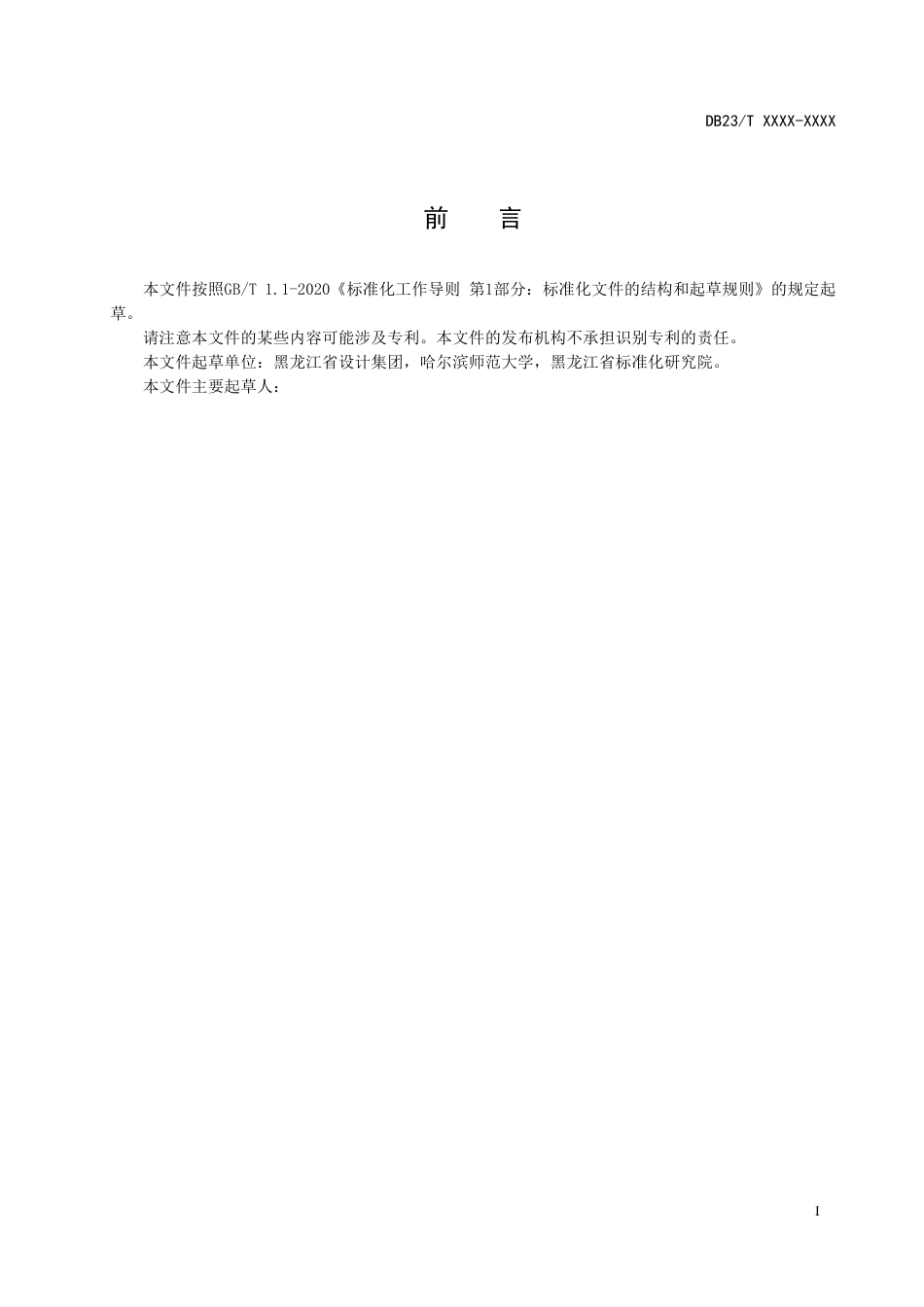 DB23/T XXXX-XXXX

前　言

本文件按照GB/T 1.1-2020《标准化工作导则 第1部分：标准化文件的结构和起草规则》的规定起草。

请注意本文件的某些内容可能涉及专利。本文件的发布机构不承担识别专利的责任。

本文件起草单位：黑龙江省设计集团，哈尔滨师范大学，黑龙江省标准化研究院。

本文件主要起草人：

I